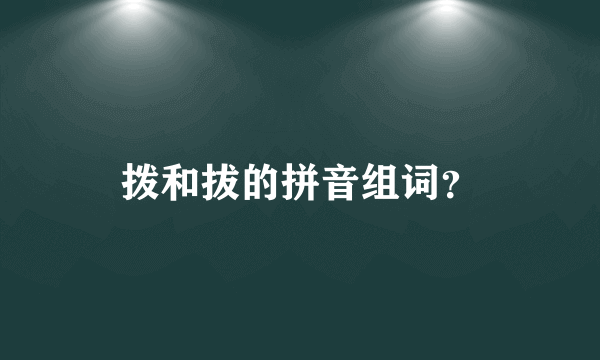 拨和拔的拼音组词?